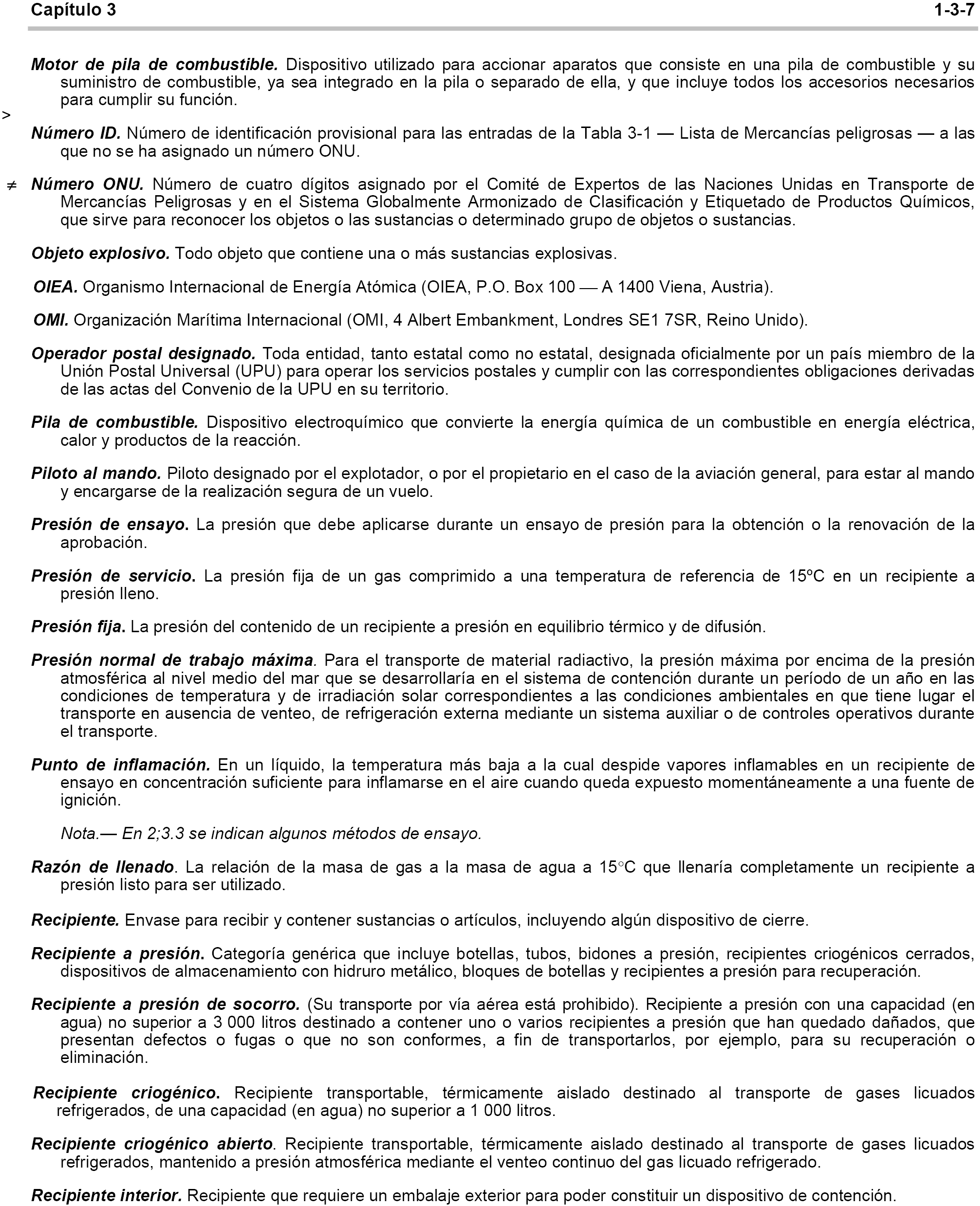 Capítulo 3 1-3-7

Motor de pila de combustible. Dispositivo utilizado para accionar aparatos que consiste en una pila de combustible y su suministro de combustible, ya sea integrado en la pila o separado de ella, y que incluye todos los accesorios necesarios para cumplir su función.

>

Número ID. Número de identificación provisional para las entradas de la Tabla 3-1 — Lista de Mercancías peligrosas — a las que no se ha asignado un número ONU.

≠ Número ONU. Número de cuatro dígitos asignado por el Comité de Expertos de las Naciones Unidas en Transporte de Mercancías Peligrosas y en el Sistema Globalmente Armonizado de Clasificación y Etiquetado de Productos Químicos, que sirve para reconocer los objetos o las sustancias o determinado grupo de objetos o sustancias.

Objeto explosivo. Todo objeto que contiene una o más sustancias explosivas.

OIEA. Organismo Internacional de Energía Atómica (OIEA, P.O. Box 100 — A 1400 Viena, Austria).

OMI. Organización Marítima Internacional (OMI, 4 Albert Embankment, Londres SE1 7SR, Reino Unido).

Operador postal designado. Toda entidad, tanto estatal como no estatal, designada oficialmente por un país miembro de la Unión Postal Universal (UPU) para operar los servicios postales y cumplir con las correspondientes obligaciones derivadas de las actas del Convenio de la UPU en su territorio.

Pila de combustible. Dispositivo electroquímico que convierte la energía química de un combustible en energía eléctrica, calor y productos de la reacción.

Piloto al mando. Piloto designado por el explotador, o por el propietario en el caso de la aviación general, para estar al mando y encargarse de la realización segura de un vuelo.

Presión de ensayo. La presión que debe aplicarse durante un ensayo de presión para la obtención o la renovación de la aprobación.

Presión de servicio. La presión fija de un gas comprimido a una temperatura de referencia de 15ºC en un recipiente a presión lleno.

Presión fija. La presión del contenido de un recipiente a presión en equilibrio térmico y de difusión.

Presión normal de trabajo máxima. Para el transporte de material radiactivo, la presión máxima por encima de la presión atmosférica al nivel medio del mar que se desarrollaría en el sistema de contención durante un período de un año en las condiciones de temperatura y de irradiación solar correspondientes a las condiciones ambientales en que tiene lugar el transporte en ausencia de venteo, de refrigeración externa mediante un sistema auxiliar o de controles operativos durante el transporte.

Punto de inflamación. En un líquido, la temperatura más baja a la cual despide vapores inflamables en un recipiente de ensayo en concentración suficiente para inflamarse en el aire cuando queda expuesto momentáneamente a una fuente de ignición.

Nota.— En 2;3.3 se indican algunos métodos de ensayo.

Razón de llenado. La relación de la masa de gas a la masa de agua a 15°C que llenaría completamente un recipiente a presión listo para ser utilizado.

Recipiente. Envase para recibir y contener sustancias o artículos, incluyendo algún dispositivo de cierre.

Recipiente a presión. Categoría genérica que incluye botellas, tubos, bidones a presión, recipientes criogénicos cerrados, dispositivos de almacenamiento con hidruro metálico, bloques de botellas y recipientes a presión para recuperación.

Recipiente a presión de socorro. (Su transporte por vía aérea está prohibido). Recipiente a presión con una capacidad (en agua) no superior a 3 000 litros destinado a contener uno o varios recipientes a presión que han quedado dañados, que presentan defectos o fugas o que no son conformes, a fin de transportarlos, por ejemplo, para su recuperación o eliminación.

Recipiente criogénico. Recipiente transportable, térmicamente aislado destinado al transporte de gases licuados refrigerados, de una capacidad (en agua) no superior a 1 000 litros.

Recipiente criogénico abierto. Recipiente transportable, térmicamente aislado destinado al transporte de gases licuados refrigerados, mantenido a presión atmosférica mediante el venteo continuo del gas licuado refrigerado.

Recipiente interior. Recipiente que requiere un embalaje exterior para poder constituir un dispositivo de contención.